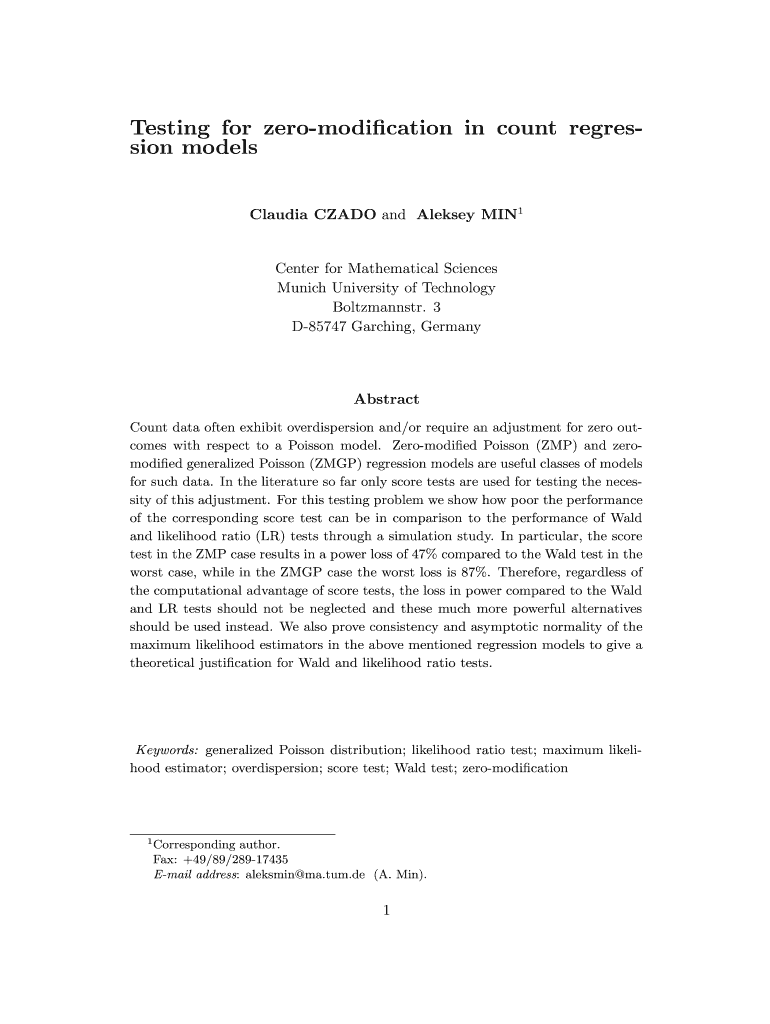 Testing for zero-modification in count regression models

Claudia CZADO and Aleksey MIN$^1$

Center for Mathematical Sciences
Munich University of Technology
Boltzmannstr. 3
D-85747 Garching, Germany

Abstract

Count data often exhibit overdispersion and/or require an adjustment for zero outcomes with respect to a Poisson model. Zero-modified Poisson (ZMP) and zero-modified generalized Poisson (ZMGP) regression models are useful classes of models for such data. In the literature so far only score tests are used for testing the necessity of this adjustment. For this testing problem we show how poor the performance of the corresponding score test can be in comparison to the performance of Wald and likelihood ratio (LR) tests through a simulation study. In particular, the score test in the ZMP case results in a power loss of 47% compared to the Wald test in the worst case, while in the ZMGP case the worst loss is 87%. Therefore, regardless of the computational advantage of score tests, the loss in power compared to the Wald and LR tests should not be neglected and these much more powerful alternatives should be used instead. We also prove consistency and asymptotic normality of the maximum likelihood estimators in the above mentioned regression models to give a theoretical justification for Wald and likelihood ratio tests.

Keywords: generalized Poisson distribution; likelihood ratio test; maximum likelihood estimator; overdispersion; score test; Wald test; zero-modification

$^1$Corresponding author.
Fax: +49/89/289-17435
E-mail address: aleksmin@ma.tum.de (A. Min).

1